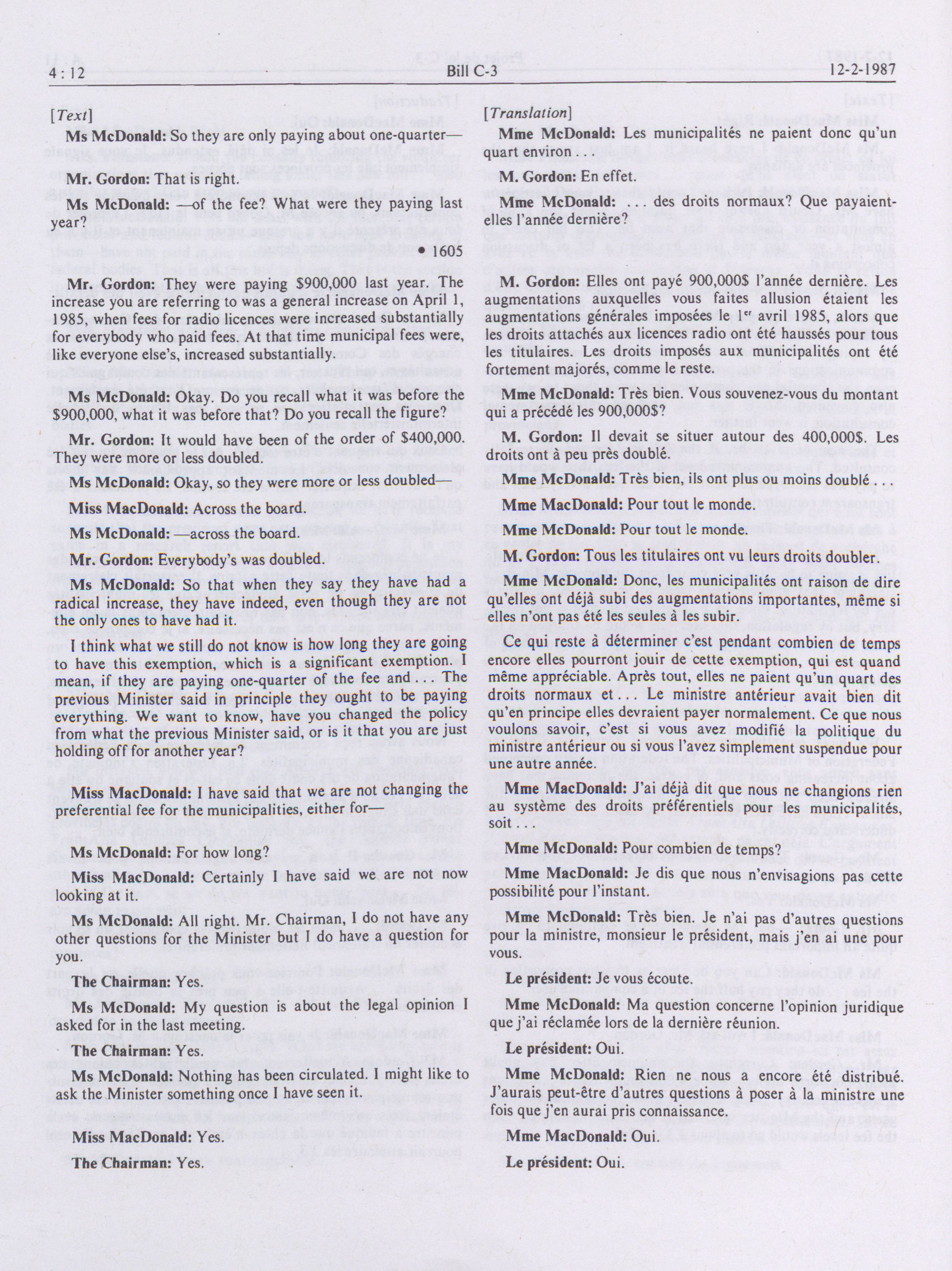 4 : 12 Bill C-3 12-2-1987

[Text]

Ms McDonald: So they are only paying about one-quarter—

Mr. Gordon: That is right.

Ms McDonald: —of the fee? What were they paying last year?

• 1605

Mr. Gordon: They were paying $900,000 last year. The increase you are referring to was a general increase on April 1, 1985, when fees for radio licences were increased substantially for everybody who paid fees. At that time municipal fees were, like everyone else's, increased substantially.

Ms McDonald: Okay. Do you recall what it was before the $900,000, what it was before that? Do you recall the figure?

Mr. Gordon: It would have been of the order of $400,000. They were more or less doubled.

Ms McDonald: Okay, so they were more or less doubled—

Miss MacDonald: Across the board.

Ms McDonald: —across the board.

Mr. Gordon: Everybody's was doubled.

Ms McDonald: So that when they say they have had a radical increase, they have indeed, even though they are not the only ones to have had it.

I think what we still do not know is how long they are going to have this exemption, which is a significant exemption. I mean, if they are paying one-quarter of the fee and . . . The previous Minister said in principle they ought to be paying everything. We want to know, have you changed the policy from what the previous Minister said, or is it that you are just holding off for another year?

Miss MacDonald: I have said that we are not changing the preferential fee for the municipalities, either for—

Ms McDonald: For how long?

Miss MacDonald: Certainly I have said we are not now looking at it.

Ms McDonald: All right. Mr. Chairman, I do not have any other questions for the Minister but I do have a question for you.

The Chairman: Yes.

Ms McDonald: My question is about the legal opinion I asked for in the last meeting.

The Chairman: Yes.

Ms McDonald: Nothing has been circulated. I might like to ask the Minister something once I have seen it.

Miss MacDonald: Yes.

The Chairman: Yes.

[Translation]

Mme McDonald: Les municipalités ne paient donc qu'un quart environ . . .

M. Gordon: En effet.

Mme McDonald: . . . des droits normaux? Que payaient-elles l'année dernière?

M. Gordon: Elles ont payé 900,000$ l'année dernière. Les augmentations auxquelles vous faites allusion étaient les augmentations générales imposées le 1$^{er}$ avril 1985, alors que les droits attachés aux licences radio ont été haussés pour tous les titulaires. Les droits imposés aux municipalités ont été fortement majorés, comme le reste.

Mme McDonald: Très bien. Vous souvenez-vous du montant qui a précédé les 900,000$?

M. Gordon: Il devait se situer autour des 400,000$. Les droits ont à peu près doublé.

Mme McDonald: Très bien, ils ont plus ou moins doublé . . .

Mme MacDonald: Pour tout le monde.

Mme McDonald: Pour tout le monde.

M. Gordon: Tous les titulaires ont vu leurs droits doubler.

Mme McDonald: Donc, les municipalités ont raison de dire qu'elles ont déjà subi des augmentations importantes, même si elles n'ont pas été les seules à les subir.

Ce qui reste à déterminer c'est pendant combien de temps encore elles pourront jouir de cette exemption, qui est quand même appréciable. Après tout, elles ne paient qu'un quart des droits normaux et . . . Le ministre antérieur avait bien dit qu'en principe elles devraient payer normalement. Ce que nous voulons savoir, c'est si vous avez modifié la politique du ministre antérieur ou si vous l'avez simplement suspendue pour une autre année.

Mme MacDonald: J'ai déjà dit que nous ne changions rien au système des droits préférentiels pour les municipalités, soit . . .

Mme McDonald: Pour combien de temps?

Mme MacDonald: Je dis que nous n'envisagions pas cette possibilité pour l'instant.

Mme McDonald: Très bien. Je n'ai pas d'autres questions pour la ministre, monsieur le président, mais j'en ai une pour vous.

Le président: Je vous écoute.

Mme McDonald: Ma question concerne l'opinion juridique que j'ai réclamée lors de la dernière réunion.

Le président: Oui.

Mme McDonald: Rien ne nous a encore été distribué. J'aurais peut-être d'autres questions à poser à la ministre une fois que j'en aurai pris connaissance.

Mme MacDonald: Oui.

Le président: Oui.